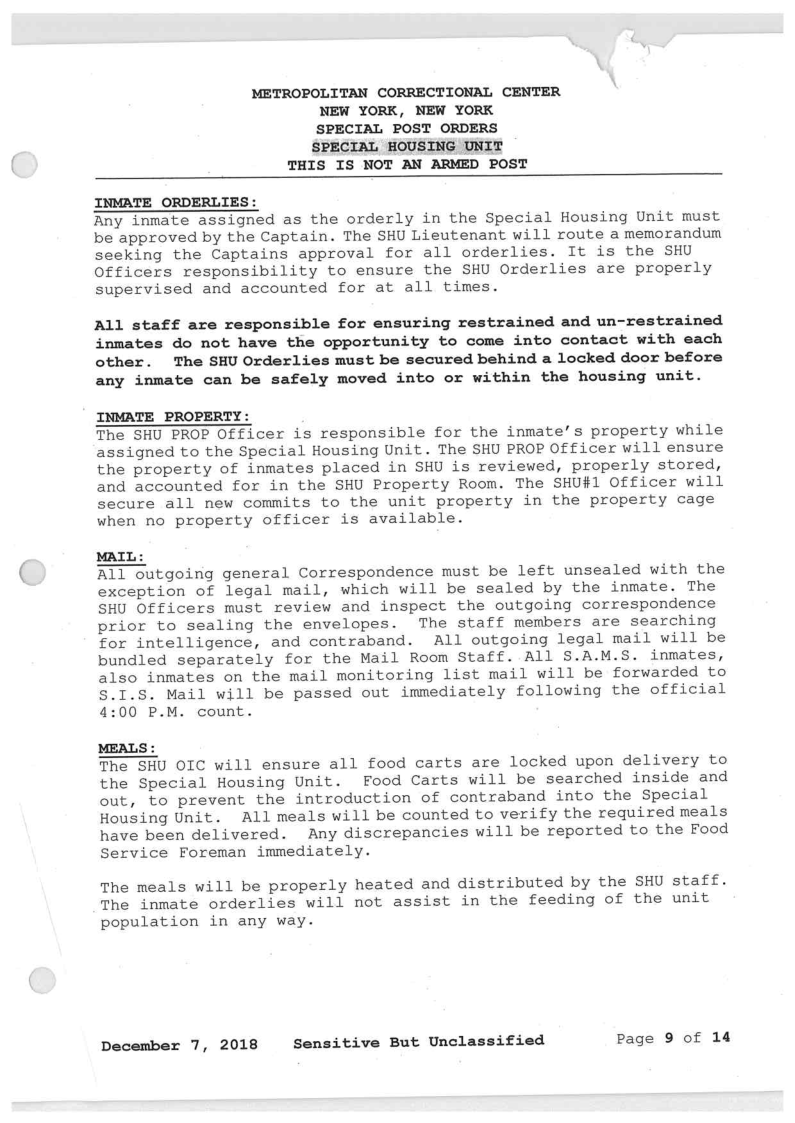 METROPOLITAN CORRECTIONAL CENTER
NEW YORK, NEW YORK
SPECIAL POST ORDERS
SPECIAL HOUSING UNIT
THIS IS NOT AN ARMED POST

INMATE ORDERLIES:
Any inmate assigned as the orderly in the Special Housing Unit must be approved by the Captain. The SHU Lieutenant will route a memorandum seeking the Captains approval for all orderlies. It is the SHU Officers responsibility to ensure the SHU Orderlies are properly supervised and accounted for at all times.

All staff are responsible for ensuring restrained and un-restrained inmates do not have the opportunity to come into contact with each other. The SHU Orderlies must be secured behind a locked door before any inmate can be safely moved into or within the housing unit.

INMATE PROPERTY:
The SHU PROP Officer is responsible for the inmate's property while assigned to the Special Housing Unit. The SHU PROP Officer will ensure the property of inmates placed in SHU is reviewed, properly stored, and accounted for in the SHU Property Room. The SHU#1 Officer will secure all new commits to the unit property in the property cage when no property officer is available.

MAIL:
All outgoing general Correspondence must be left unsealed with the exception of legal mail, which will be sealed by the inmate. The SHU Officers must review and inspect the outgoing correspondence prior to sealing the envelopes. The staff members are searching for intelligence, and contraband. All outgoing legal mail will be bundled separately for the Mail Room Staff. All S.A.M.S. inmates, also inmates on the mail monitoring list mail will be forwarded to S.I.S. Mail will be passed out immediately following the official 4:00 P.M. count.

MEALS:
The SHU OIC will ensure all food carts are locked upon delivery to the Special Housing Unit. Food Carts will be searched inside and out, to prevent the introduction of contraband into the Special Housing Unit. All meals will be counted to verify the required meals have been delivered. Any discrepancies will be reported to the Food Service Foreman immediately.

The meals will be properly heated and distributed by the SHU staff. The inmate orderlies will not assist in the feeding of the unit population in any way.

December 7, 2018 Sensitive But Unclassified Page 9 of 14